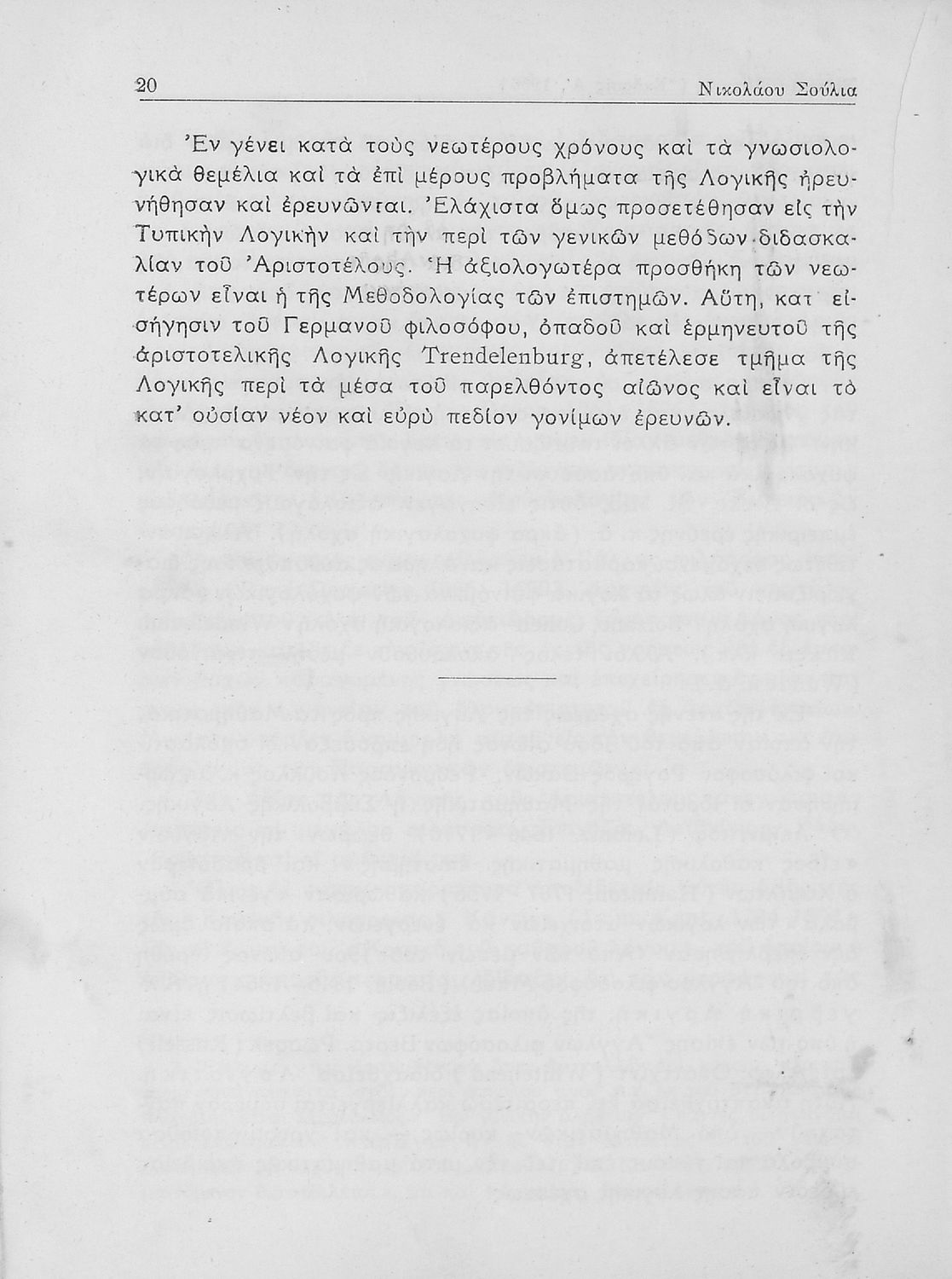 20 Νικολάου Σούλια

Ἐν γένει κατὰ τοὺς νεωτέρους χρόνους καὶ τὰ γνωσιολογικὰ θεμέλια καὶ τὰ ἐπὶ μέρους προβλήματα τῆς Λογικῆς ἠρευνήθησαν καὶ ἐρευνῶνται. Ἐλάχιστα ὅμως προσετέθησαν εἰς τὴν Τυπικὴν Λογικὴν καὶ τὴν περὶ τῶν γενικῶν μεθόδων διδασκαλίαν τοῦ Ἀριστοτέλους. Ἡ ἀξιολογωτέρα προσθήκη τῶν νεωτέρων εἶναι ἡ τῆς Μεθοδολογίας τῶν ἐπιστημῶν. Αὕτη, κατ' εἰσήγησιν τοῦ Γερμανοῦ φιλοσόφου, ὀπαδοῦ καὶ ἑρμηνευτοῦ τῆς ἀριστοτελικῆς Λογικῆς Trendelenburg, ἀπετέλεσε τμῆμα τῆς Λογικῆς περὶ τὰ μέσα τοῦ παρελθόντος αἰῶνος καὶ εἶναι τὸ κατ' οὐσίαν νέον καὶ εὐρὺ πεδίον γονίμων ἐρευνῶν.